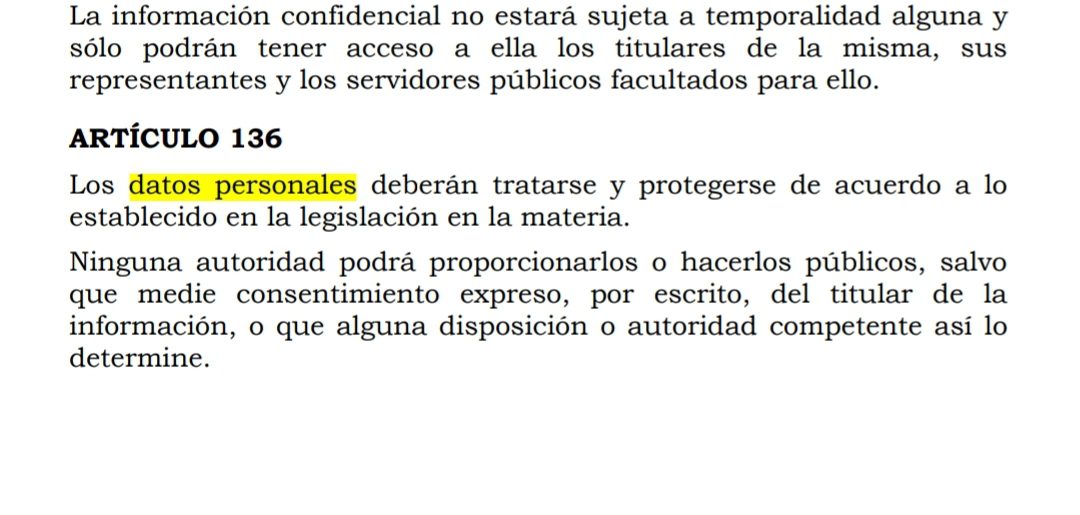 La información confidencial no estará sujeta a temporalidad alguna y sólo podrán tener acceso a ella los titulares de la misma, sus representantes y los servidores públicos facultados para ello.

ARTÍCULO 136

Los datos personales deberán tratarse y protegerse de acuerdo a lo establecido en la legislación en la materia.

Ninguna autoridad podrá proporcionarlos o hacerlos públicos, salvo que medie consentimiento expreso, por escrito, del titular de la información, o que alguna disposición o autoridad competente así lo determine.